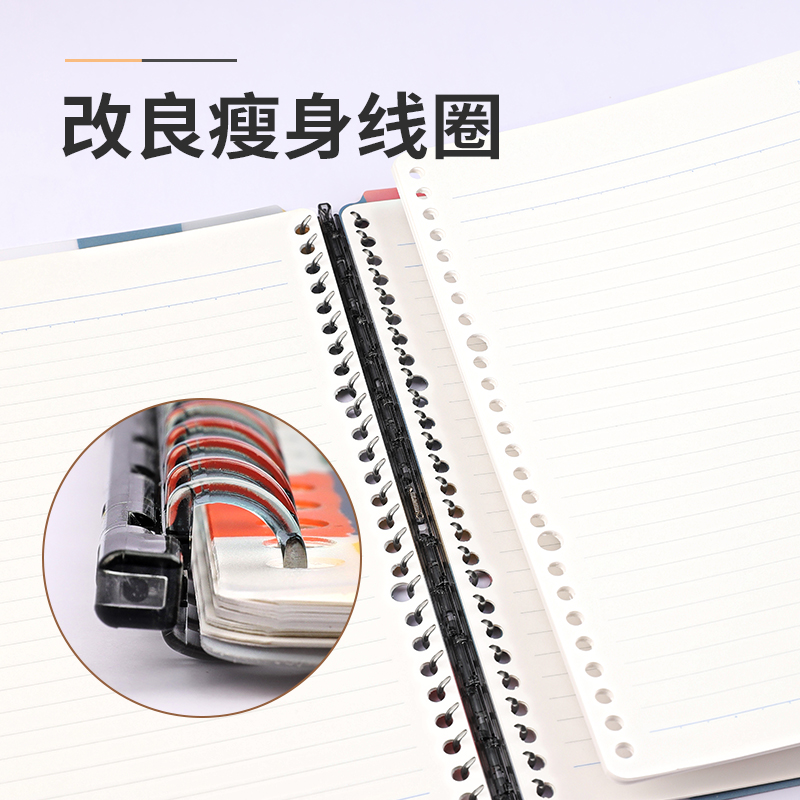 改良瘦身线圈